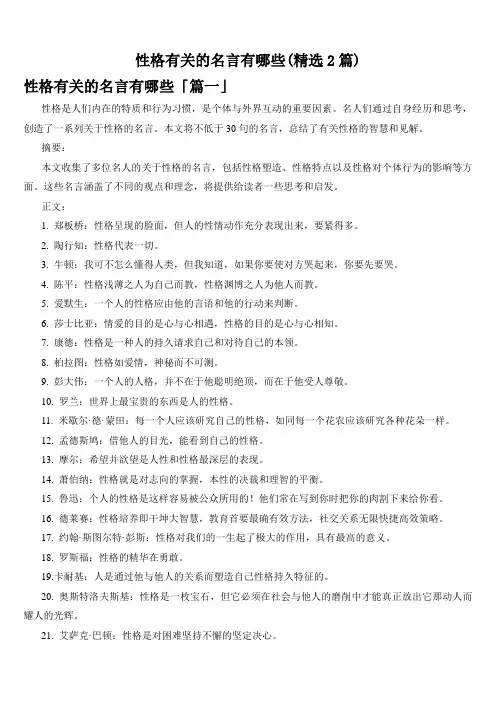 性格有关的名言有哪些(精选 2 篇)

性格有关的名言有哪些「篇一」

性格是人们内在的特质和行为习惯，是个体与外界互动的重要因素。名人们通过自身经历和思考，创造了一系列关于性格的名言。本文将不低于 30 句的名言，总结了有关性格的智慧和见解。

摘要：

本文收集了多位名人的关于性格的名言，包括性格塑造、性格特点以及性格对个体行为的影响等方面。这些名言涵盖了不同的观点和理念，将提供给读者一些思考和启发。

正文：

1. 郑板桥：性格呈现的脸面，但人的性情动作充分表现出来，要紧得多。

2. 陶行知：性格代表一切。

3. 牛顿：我可不怎么懂得人类，但我知道，如果你要使对方哭起来，你要先要哭。

4. 陈平：性格浅薄之人为自己而教，性格渊博之人为他人而教。

5. 爱默生：一个人的性格应由他的言语和他的行动来判断。

6. 莎士比亚：情爱的目的是心与心相遇，性格的目的是心与心相知。

7. 康德：性格是一种人的持久请求自己和对待自己的本领。

8. 柏拉图：性格如爱情，神秘而不可测。

9. 彭大伟：一个人的人格，并不在于他聪明绝顶，而在于他受人尊敬。

10. 罗兰：世界上最宝贵的东西是人的性格。

11. 米歇尔·德·蒙田：每一个人应该研究自己的性格，如同每一个花农应该研究各种花朵一样。

12. 孟德斯鸠：借他人的目光，能看到自己的性格。

13. 摩尔：希望并欲望是人性和性格最深层的表现。

14. 萧伯纳：性格就是对志向的掌握，本性的决裁和理智的平衡。

15. 鲁迅：个人的性格是这样容易被公众所用的！他们常在写到你时把你的肉割下来给你看。

16. 德莱赛：性格培养即干坤大智慧，教育首要最确有效方法，社交关系无限快捷高效策略。

17. 约翰·斯图尔特·彭斯：性格对我们的一生起了极大的作用，具有最高的意义。

18. 罗斯福：性格的精华在勇敢。

19.卡耐基：人是通过他与他人的关系而塑造自己性格持久特征的。

20. 奥斯特洛夫斯基：性格是一枚宝石，但它必须在社会与他人的磨削中才能真正放出它那动人而耀人的光辉。

21. 艾萨克·巴顿：性格是对困难坚持不懈的坚定决心。